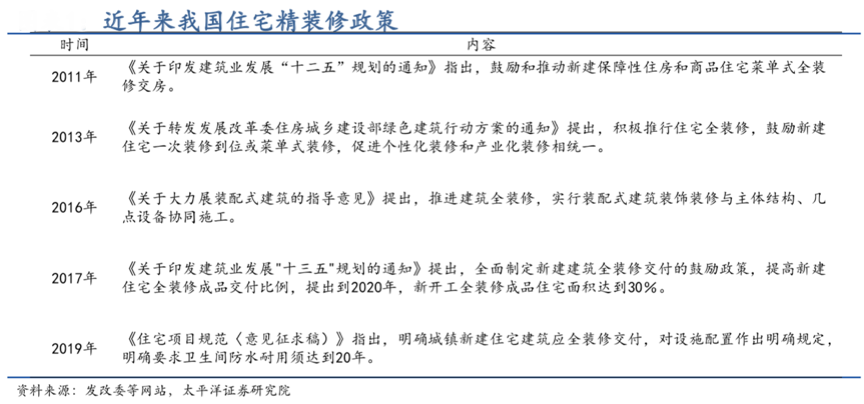 近年来我国住宅精装修政策

| 时间 | 内容 |
|---|---|
| 2011年 | 《关于印发建筑业发展“十二五”规划的通知》指出，鼓励和推动新建保障性住房和商品住宅菜单式全装修交房。 |
| 2013年 | 《关于转发发展改革委住房城乡建设部绿色建筑行动方案的通知》提出，积极推行住宅全装修，鼓励新建住宅一次装修到位或菜单式装修，促进个性化装修和产业化装修相统一。 |
| 2016年 | 《关于大力展装配式建筑的指导意见》提出，推进建筑全装修，实行装配式建筑装饰装修与主体结构、几点设备协同施工。 |
| 2017年 | 《关于印发建筑业发展"十三五"规划的通知》提出，全面制定新建建筑全装修交付的鼓励政策，提高新建住宅全装修成品交付比例，提出到2020年，新开工全装修成品住宅面积达到30%。 |
| 2019年 | 《住宅项目规范〈意见征求稿〉》指出，明确城镇新建住宅建筑应全装修交付，对设施配置作出明确规定，明确要求卫生间防水耐用须达到20年。 |

资料来源：发改委等网站，太平洋证券研究院